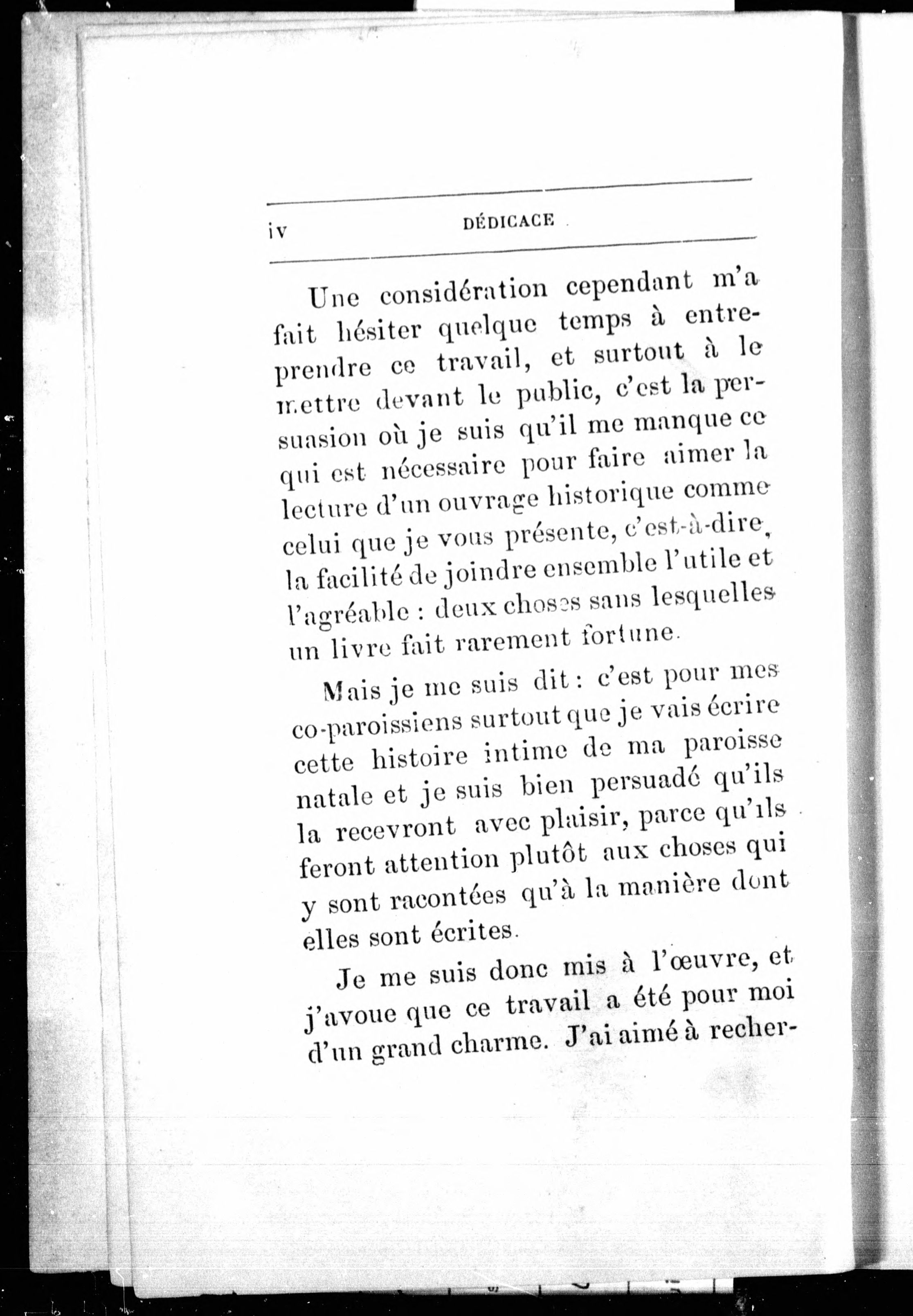 iv DÉDICACE

Une considération cependant m'a fait hésiter quelque temps à entreprendre ce travail, et surtout à le mettre devant le public, c'est la persuasion où je suis qu'il me manque ce qui est nécessaire pour faire aimer la lecture d'un ouvrage historique comme celui que je vous présente, c'est-à-dire, la facilité de joindre ensemble l'utile et l'agréable : deux choses sans lesquelles un livre fait rarement fortune.

Mais je me suis dit : c'est pour mes co-paroissiens surtout que je vais écrire cette histoire intime de ma paroisse natale et je suis bien persuadé qu'ils la recevront avec plaisir, parce qu'ils feront attention plutôt aux choses qui y sont racontées qu'à la manière dont elles sont écrites.

Je me suis donc mis à l'œuvre, et j'avoue que ce travail a été pour moi d'un grand charme. J'ai aimé à recher-